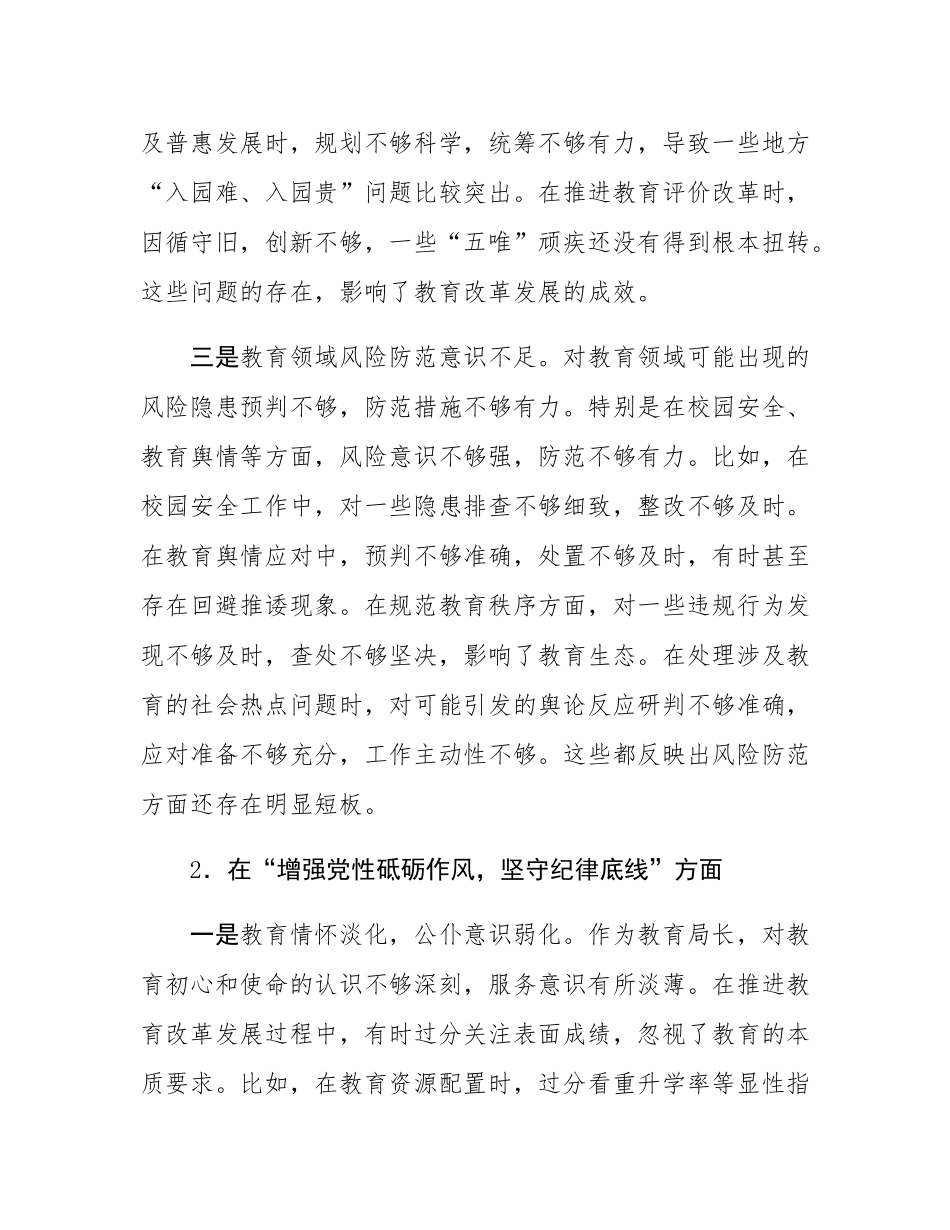 及普惠发展时，规划不够科学，统筹不够有力，导致一些地方“入园难、入园贵”问题比较突出。在推进教育评价改革时，因循守旧，创新不够，一些“五唯”顽疾还没有得到根本扭转。这些问题的存在，影响了教育改革发展的成效。

三是教育领域风险防范意识不足。对教育领域可能出现的风险隐患预判不够，防范措施不够有力。特别是在校园安全、教育舆情等方面，风险意识不够强，防范不够有力。比如，在校园安全工作中，对一些隐患排查不够细致，整改不够及时。在教育舆情应对中，预判不够准确，处置不够及时，有时甚至存在回避推诿现象。在规范教育秩序方面，对一些违规行为发现不够及时，查处不够坚决，影响了教育生态。在处理涉及教育的社会热点问题时，对可能引发的舆论反应研判不够准确，应对准备不够充分，工作主动性不够。这些都反映出风险防范方面还存在明显短板。

2．在“增强党性砥砺作风，坚守纪律底线”方面

一是教育情怀淡化，公仆意识弱化。作为教育局长，对教育初心和使命的认识不够深刻，服务意识有所淡薄。在推进教育改革发展过程中，有时过分关注表面成绩，忽视了教育的本质要求。比如，在教育资源配置时，过分看重升学率等显性指